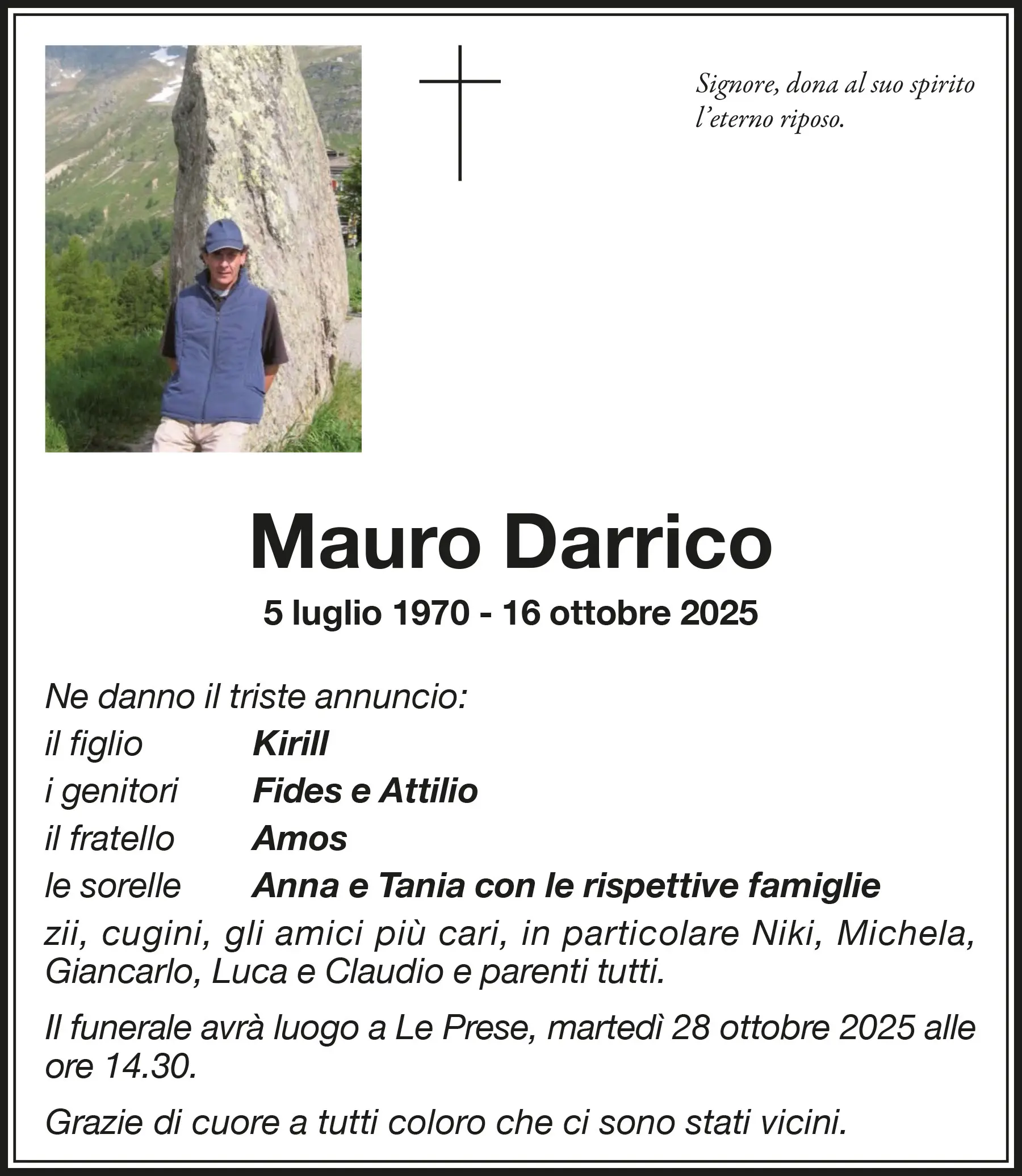 Signore, dona al suo spirito l'eterno riposo.

Mauro Darrico

5 luglio 1970 - 16 ottobre 2025

Ne danno il triste annuncio:
il figlio Kirill
i genitori Fides e Attilio
il fratello Amos
le sorelle Anna e Tania con le rispettive famiglie
zii, cugini, gli amici più cari, in particolare Niki, Michela, Giancarlo, Luca e Claudio e parenti tutti.

Il funerale avrà luogo a Le Prese, martedì 28 ottobre 2025 alle ore 14.30.

Grazie di cuore a tutti coloro che ci sono stati vicini.